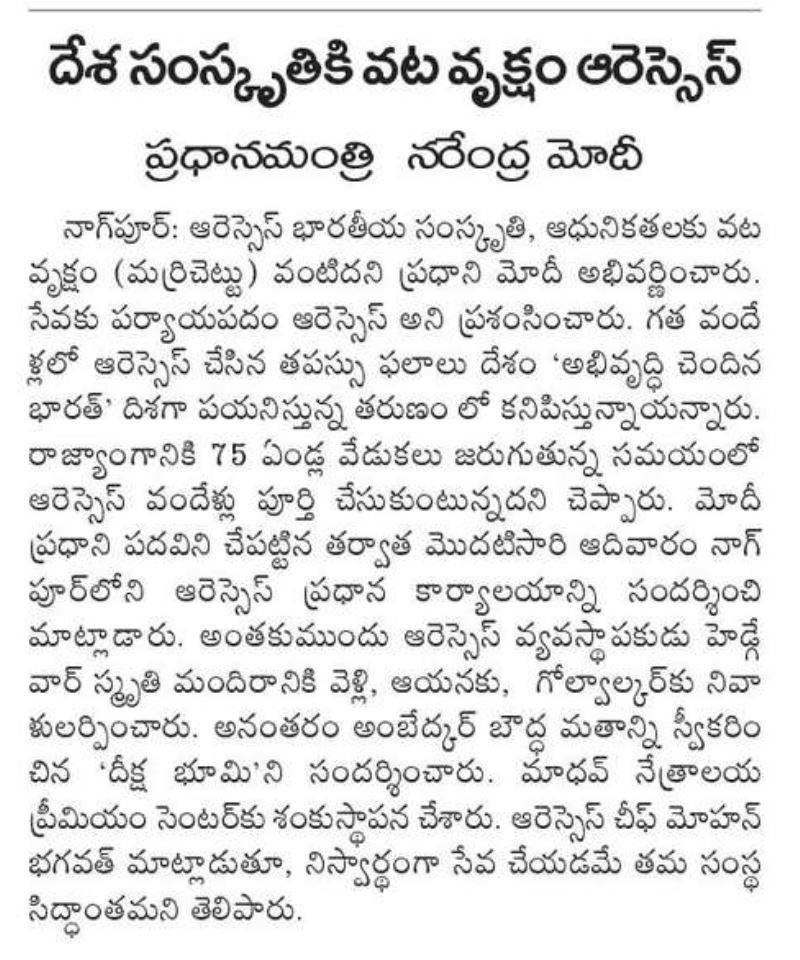 దేశ సంస్కృతికి వట వృక్షం ఆరెస్సెస్

ప్రధానమంత్రి నరేంద్ర మోదీ

నాగ్‌పూర్: ఆరెస్సెస్ భారతీయ సంస్కృతి, ఆధునికతలకు వట వృక్షం (మర్రిచెట్టు) వంటిదని ప్రధాని మోదీ అభివర్ణించారు. సేవకు పర్యాయపదం ఆరెస్సెస్ అని ప్రశంసించారు. గత వందేళ్లలో ఆరెస్సెస్ చేసిన తపస్సు ఫలాలు దేశం 'అభివృద్ధి చెందిన భారత్' దిశగా పయనిస్తున్న తరుణం లో కనిపిస్తున్నాయన్నారు. రాజ్యాంగానికి 75 ఏండ్ల వేడుకలు జరుగుతున్న సమయంలో ఆరెస్సెస్ వందేళ్లు పూర్తి చేసుకుంటున్నదని చెప్పారు. మోదీ ప్రధాని పదవిని చేపట్టిన తర్వాత మొదటిసారి ఆదివారం నాగ్‌పూర్‌లోని ఆరెస్సెస్ ప్రధాన కార్యాలయాన్ని సందర్శించి మాట్లాడారు. అంతకుముందు ఆరెస్సెస్ వ్యవస్థాపకుడు హెడ్గేవార్ స్మృతి మందిరానికి వెళ్లి, ఆయనకు, గోల్వాల్కర్‌కు నివాళులర్పించారు. అనంతరం అంబేద్కర్ బౌద్ధ మతాన్ని స్వీకరించిన 'దీక్ష భూమి'ని సందర్శించారు. మాధవ్ నేత్రాలయ ప్రీమియం సెంటర్‌కు శంకుస్థాపన చేశారు. ఆరెస్సెస్ చీఫ్ మోహన్ భగవత్ మాట్లాడుతూ, నిస్వార్థంగా సేవ చేయడమే తమ సంస్థ సిద్ధాంతమని తెలిపారు.